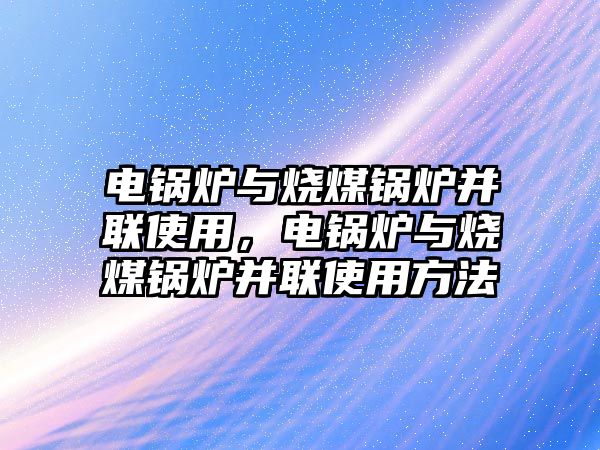 电锅炉与烧煤锅炉并联使用，电锅炉与烧煤锅炉并联使用方法